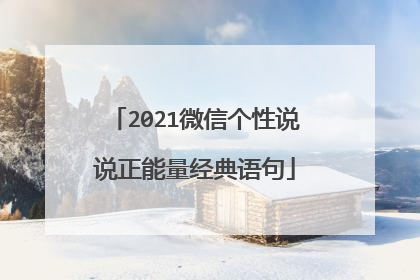 「2021微信个性说说正能量经典语句」